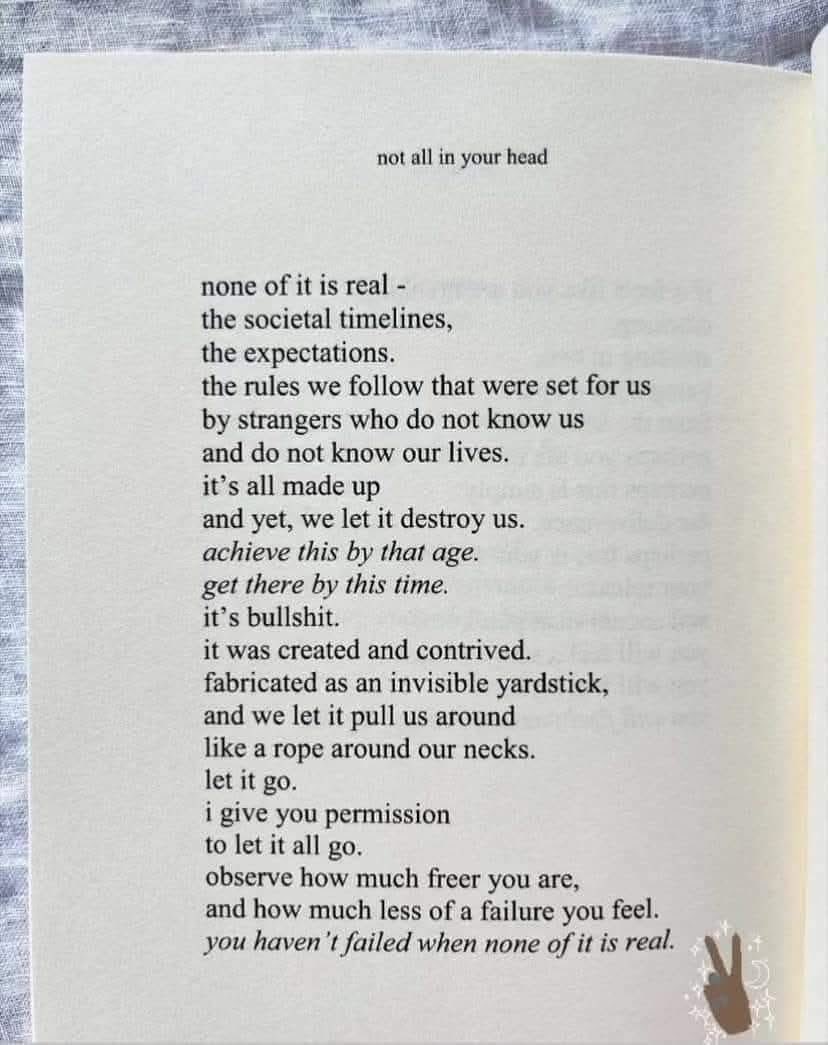 not all in your head

none of it is real -
the societal timelines,
the expectations.
the rules we follow that were set for us
by strangers who do not know us
and do not know our lives.
it's all made up
and yet, we let it destroy us.
achieve this by that age.
get there by this time.
it's bullshit.
it was created and contrived.
fabricated as an invisible yardstick,
and we let it pull us around
like a rope around our necks.
let it go.
i give you permission
to let it all go.
observe how much freer you are,
and how much less of a failure you feel.
you haven't failed when none of it is real.